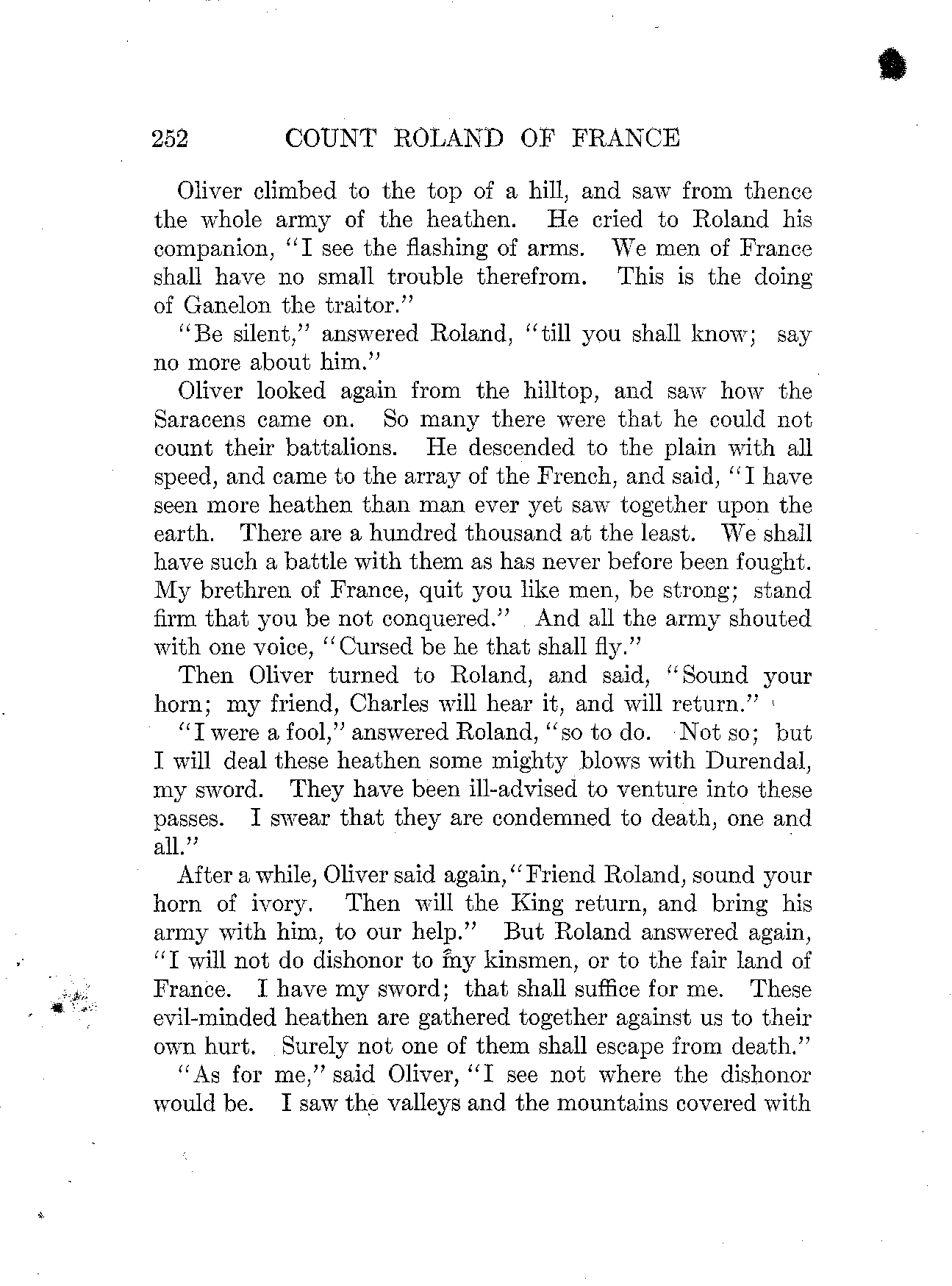 252 COUNT ROLAND OF FRANCE

Oliver climbed to the top of a hill, and saw from thence the whole army of the heathen. He cried to Roland his companion, "I see the flashing of arms. We men of France shall have no small trouble therefrom. This is the doing of Ganelon the traitor."

"Be silent," answered Roland, "till you shall know; say no more about him."

Oliver looked again from the hilltop, and saw how the Saracens came on. So many there were that he could not count their battalions. He descended to the plain with all speed, and came to the array of the French, and said, "I have seen more heathen than man ever yet saw together upon the earth. There are a hundred thousand at the least. We shall have such a battle with them as has never before been fought. My brethren of France, quit you like men, be strong; stand firm that you be not conquered." And all the army shouted with one voice, "Cursed be he that shall fly."

Then Oliver turned to Roland, and said, "Sound your horn; my friend, Charles will hear it, and will return."

"I were a fool," answered Roland, "so to do. Not so; but I will deal these heathen some mighty blows with Durendal, my sword. They have been ill-advised to venture into these passes. I swear that they are condemned to death, one and all."

After a while, Oliver said again, "Friend Roland, sound your horn of ivory. Then will the King return, and bring his army with him, to our help." But Roland answered again, "I will not do dishonor to my kinsmen, or to the fair land of France. I have my sword; that shall suffice for me. These evil-minded heathen are gathered together against us to their own hurt. Surely not one of them shall escape from death."

"As for me," said Oliver, "I see not where the dishonor would be. I saw the valleys and the mountains covered with